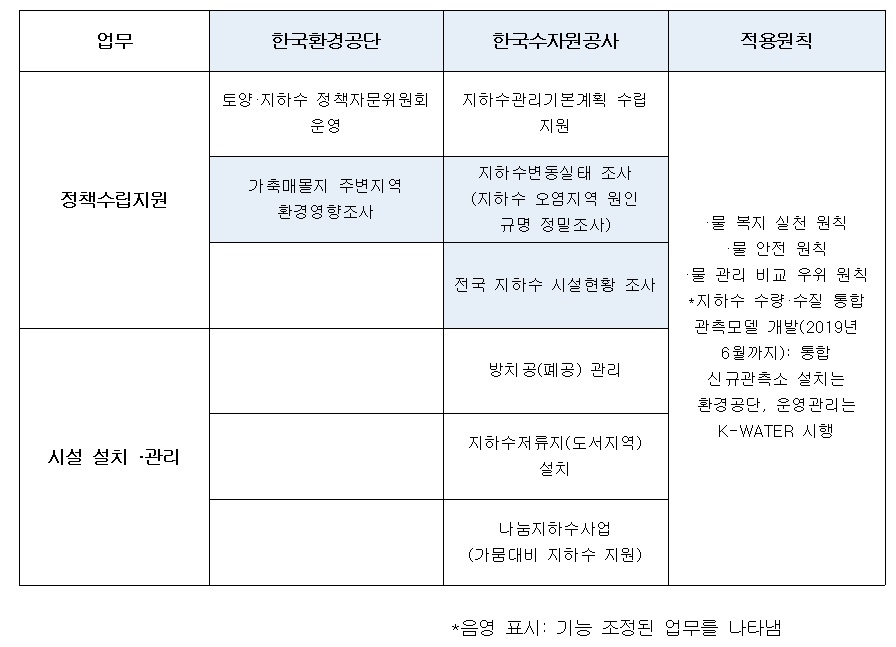 | 업무 | 한국환경공단 | 한국수자원공사 | 적용원칙 |
|---|---|---|---|
| 정책수립지원 | 토양·지하수 정책자문위원회 운영 | 지하수관리기본계획 수립 지원 | ·물 복지 실천 원칙 ·물 안전 원칙 ·물 관리 비교 우위 원칙 *지하수 수량·수질 통합 관측모델 개발(2019년 6월까지): 통합 신규관측소 설치는 환경공단, 운영관리는 K-WATER 시행 |
| | 가축매몰지 주변지역 환경영향조사 | 지하수변동실태 조사 (지하수 오염지역 원인 규명 정밀조사) | |
| | | 전국 지하수 시설현황 조사 | |
| 시설 설치 ·관리 | | 방치공(폐공) 관리 | |
| | | 지하수저류지(도서지역) 설치 | |
| | | 나눔지하수사업 (가뭄대비 지하수 지원) | |

*음영 표시: 기능 조정된 업무를 나타냄